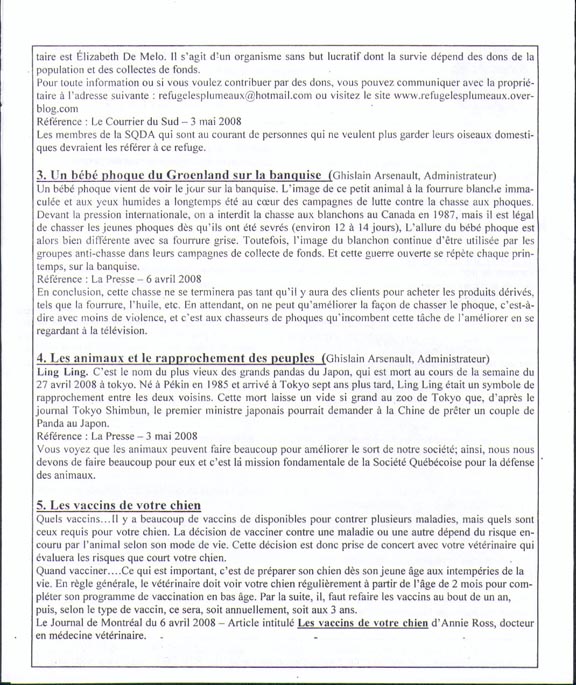 taire est Élizabeth De Melo. Il s'agit d'un organisme sans but lucratif dont la survie dépend des dons de la population et des collectes de fonds.
Pour toute information ou si vous voulez contribuer par des dons, vous pouvez communiquer avec la propriétaire à l'adresse suivante : refugelesplumeaux@hotmail.com ou visitez le site www.refugelesplumeaux.over-blog.com
Référence : Le Courrier du Sud – 3 mai 2008
Les membres de la SQDA qui sont au courant de personnes qui ne veulent plus garder leurs oiseaux domestiques devraient les référer à ce refuge.

3. Un bébé phoque du Groenland sur la banquise (Ghislain Arsenault, Administrateur)
Un bébé phoque vient de voir le jour sur la banquise. L'image de ce petit animal à la fourrure blanche immaculée et aux yeux humides a longtemps été au cœur des campagnes de lutte contre la chasse aux phoques. Devant la pression internationale, on a interdit la chasse aux blanchons au Canada en 1987, mais il est légal de chasser les jeunes phoques dès qu'ils ont été sevrés (environ 12 à 14 jours), L'allure du bébé phoque est alors bien différente avec sa fourrure grise. Toutefois, l'image du blanchon continue d'être utilisée par les groupes anti-chasse dans leurs campagnes de collecte de fonds. Et cette guerre ouverte se répète chaque printemps, sur la banquise.
Référence : La Presse – 6 avril 2008
En conclusion, cette chasse ne se terminera pas tant qu'il y aura des clients pour acheter les produits dérivés, tels que la fourrure, l'huile, etc. En attendant, on ne peut qu'améliorer la façon de chasser le phoque, c'est-à-dire avec moins de violence, et c'est aux chasseurs de phoques qu'incombent cette tâche de l'améliorer en se regardant à la télévision.

4. Les animaux et le rapprochement des peuples (Ghislain Arsenault, Administrateur)
Ling Ling. C'est le nom du plus vieux des grands pandas du Japon, qui est mort au cours de la semaine du 27 avril 2008 à tokyo. Né à Pékin en 1985 et arrivé à Tokyo sept ans plus tard, Ling Ling était un symbole de rapprochement entre les deux voisins. Cette mort laisse un vide si grand au zoo de Tokyo que, d'après le journal Tokyo Shimbun, le premier ministre japonais pourrait demander à la Chine de prêter un couple de Panda au Japon.
Référence : La Presse – 3 mai 2008
Vous voyez que les animaux peuvent faire beaucoup pour améliorer le sort de notre société; ainsi, nous nous devons de faire beaucoup pour eux et c'est là mission fondamentale de la Société Québécoise pour la défense des animaux.

5. Les vaccins de votre chien
Quels vaccins…Il y a beaucoup de vaccins de disponibles pour contrer plusieurs maladies, mais quels sont ceux requis pour votre chien. La décision de vacciner contre une maladie ou une autre dépend du risque encouru par l'animal selon son mode de vie. Cette décision est donc prise de concert avec votre vétérinaire qui évaluera les risques que court votre chien.
Quand vacciner….Ce qui est important, c'est de préparer son chien dès son jeune âge aux intempéries de la vie. En règle générale, le vétérinaire doit voir votre chien régulièrement à partir de l'âge de 2 mois pour compléter son programme de vaccination en bas âge. Par la suite, il, faut refaire les vaccins au bout de un an, puis, selon le type de vaccin, ce sera, soit annuellement, soit aux 3 ans.
Le Journal de Montréal du 6 avril 2008 – Article intitulé Les vaccins de votre chien d'Annie Ross, docteur en médecine vétérinaire.